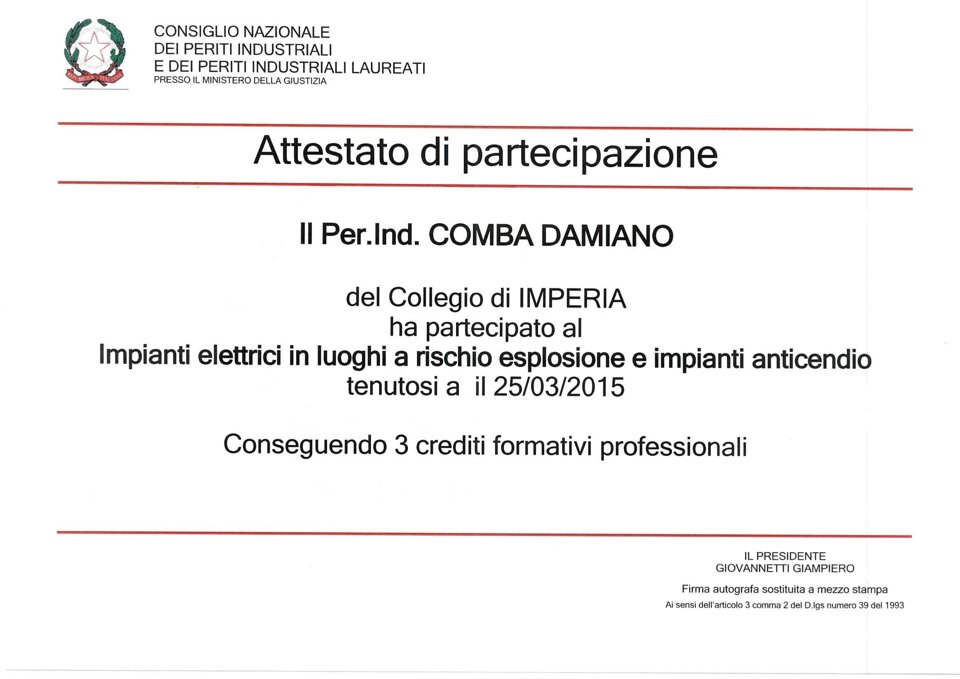 CONSIGLIO NAZIONALE
DEI PERITI INDUSTRIALI
E DEI PERITI INDUSTRIALI LAUREATI
PRESSO IL MINISTERO DELLA GIUSTIZIA

Attestato di partecipazione

Il Per.Ind. COMBA DAMIANO

del Collegio di IMPERIA
ha partecipato al
Impianti elettrici in luoghi a rischio esplosione e impianti anticendio
tenutosi a il 25/03/2015

Conseguendo 3 crediti formativi professionali

IL PRESIDENTE
GIOVANNETTI GIAMPIERO

Firma autografa sostituita a mezzo stampa
Ai sensi dell'articolo 3 comma 2 del D.lgs numero 39 del 1993